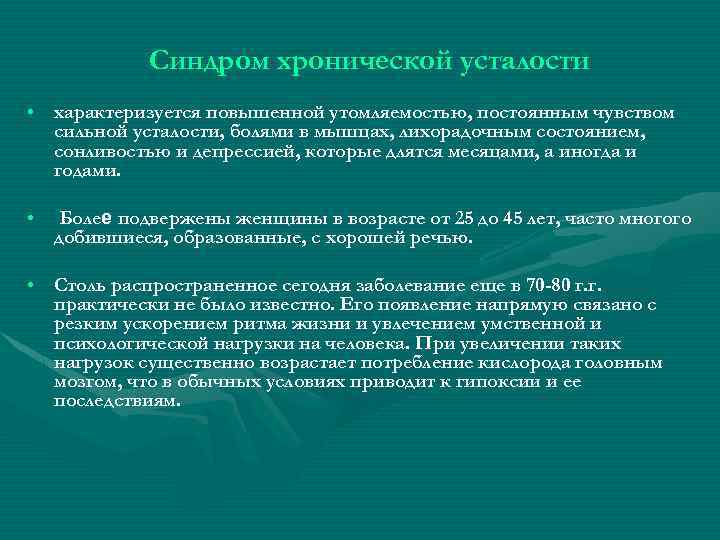 Синдром хронической усталости

• характеризуется повышенной утомляемостью, постоянным чувством сильной усталости, болями в мышцах, лихорадочным состоянием, сонливостью и депрессией, которые длятся месяцами, а иногда и годами.

• Более подвержены женщины в возрасте от 25 до 45 лет, часто многого добившиеся, образованные, с хорошей речью.

• Столь распространенное сегодня заболевание еще в 70-80 г.г. практически не было известно. Его появление напрямую связано с резким ускорением ритма жизни и увлечением умственной и психологической нагрузки на человека. При увеличении таких нагрузок существенно возрастает потребление кислорода головным мозгом, что в обычных условиях приводит к гипоксии и ее последствиям.